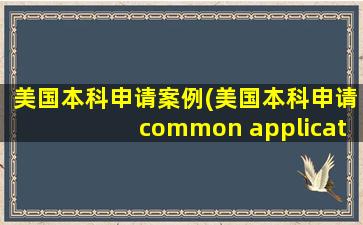 美国本科申请案例(美国本科申请 common applicat